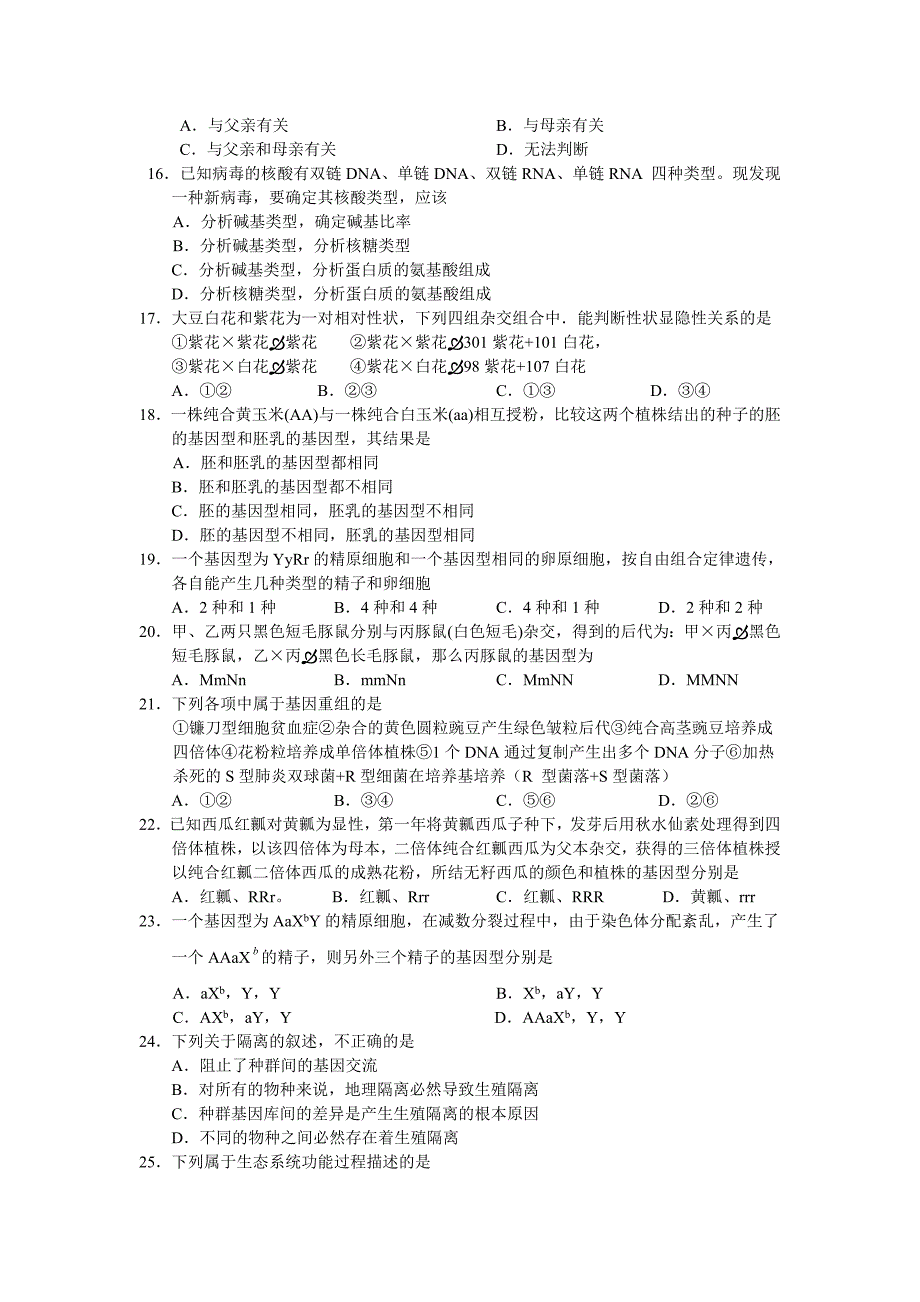 A．与父亲有关　　　　　　　　　　　B．与母亲有关
C．与父亲和母亲有关　　　　　　　　D．无法判断

16．已知病毒的核酸有双链 DNA、单链 DNA、双链 RNA、单链 RNA 四种类型。现发现一种新病毒，要确定其核酸类型，应该
A．分析碱基类型，确定碱基比率
B．分析碱基类型，分析核糖类型
C．分析碱基类型，分析蛋白质的氨基酸组成
D．分析核糖类型，分析蛋白质的氨基酸组成

17．大豆白花和紫花为一对相对性状，下列四组杂交组合中．能判断性状显隐性关系的是
①紫花×紫花→紫花　　②紫花×紫花→301 紫花+101 白花，
③紫花×白花→紫花　　④紫花×白花→98 紫花+107 白花
A．①②　　　B．②③　　　C．①③　　　D．③④

18．一株纯合黄玉米(AA)与一株纯合白玉米(aa)相互授粉，比较这两个植株结出的种子的胚的基因型和胚乳的基因型，其结果是
A．胚和胚乳的基因型都相同
B．胚和胚乳的基因型都不相同
C．胚的基因型相同，胚乳的基因型不相同
D．胚的基因型不相同，胚乳的基因型相同

19．一个基因型为 YyRr 的精原细胞和一个基因型相同的卵原细胞，按自由组合定律遗传，各自能产生几种类型的精子和卵细胞
A．2 种和 1 种　　B．4 种和 4 种　　C．4 种和 1 种　　D．2 种和 2 种

20．甲、乙两只黑色短毛豚鼠分别与丙豚鼠(白色短毛)杂交，得到的后代为：甲×丙→黑色短毛豚鼠，乙×丙→黑色长毛豚鼠，那么丙豚鼠的基因型为
A．MmNn　　　B．mmNn　　　C．MmNN　　　D．MMNN

21．下列各项中属于基因重组的是
①镰刀型细胞贫血症②杂合的黄色圆粒豌豆产生绿色皱粒后代③纯合高茎豌豆培养成四倍体④花粉粒培养成单倍体植株⑤1 个 DNA 通过复制产生出多个 DNA 分子⑥加热杀死的 S 型肺炎双球菌+R 型细菌在培养基培养（R 型菌落+S 型菌落）
A．①②　　　B．③④　　　C．⑤⑥　　　D．②⑥

22．已知西瓜红瓤对黄瓤为显性，第一年将黄瓤西瓜子种下，发芽后用秋水仙素处理得到四倍体植株，以该四倍体为母本，二倍体纯合红瓤西瓜为父本杂交，获得的三倍体植株授以纯合红瓤二倍体西瓜的成熟花粉，所结无籽西瓜的颜色和植株的基因型分别是
A．红瓤、RRr。　　B．红瓤、Rrr　　C．红瓤、RRR　　D．黄瓤、rrr

23．一个基因型为 $AaX^bY$ 的精原细胞，在减数分裂过程中，由于染色体分配紊乱，产生了一个 $AAaX^b$ 的精子，则另外三个精子的基因型分别是
A．$aX^b$，Y，Y　　　　　　　　B．$X^b$，aY，Y
C．$AX^b$，aY，Y　　　　　　　　D．$AAaX^b$，Y，Y

24．下列关于隔离的叙述，不正确的是
A．阻止了种群间的基因交流
B．对所有的物种来说，地理隔离必然导致生殖隔离
C．种群基因库间的差异是产生生殖隔离的根本原因
D．不同的物种之间必然存在着生殖隔离

25．下列属于生态系统功能过程描述的是